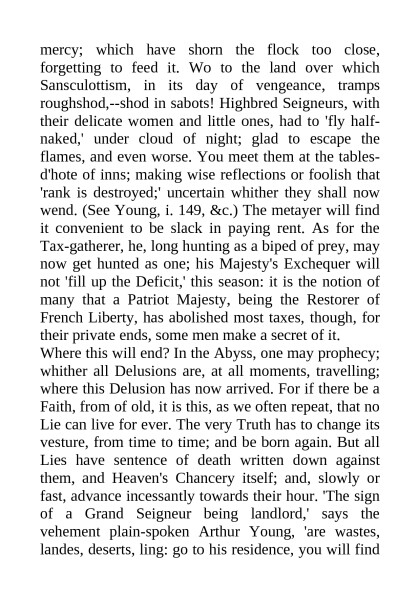 mercy; which have shorn the flock too close, forgetting to feed it. Wo to the land over which Sansculottism, in its day of vengeance, tramps roughshod,--shod in sabots! Highbred Seigneurs, with their delicate women and little ones, had to 'fly half-naked,' under cloud of night; glad to escape the flames, and even worse. You meet them at the tables-d'hote of inns; making wise reflections or foolish that 'rank is destroyed;' uncertain whither they shall now wend. (See Young, i. 149, &c.) The metayer will find it convenient to be slack in paying rent. As for the Tax-gatherer, he, long hunting as a biped of prey, may now get hunted as one; his Majesty's Exchequer will not 'fill up the Deficit,' this season: it is the notion of many that a Patriot Majesty, being the Restorer of French Liberty, has abolished most taxes, though, for their private ends, some men make a secret of it.
Where this will end? In the Abyss, one may prophecy; whither all Delusions are, at all moments, travelling; where this Delusion has now arrived. For if there be a Faith, from of old, it is this, as we often repeat, that no Lie can live for ever. The very Truth has to change its vesture, from time to time; and be born again. But all Lies have sentence of death written down against them, and Heaven's Chancery itself; and, slowly or fast, advance incessantly towards their hour. 'The sign of a Grand Seigneur being landlord,' says the vehement plain-spoken Arthur Young, 'are wastes, landes, deserts, ling: go to his residence, you will find